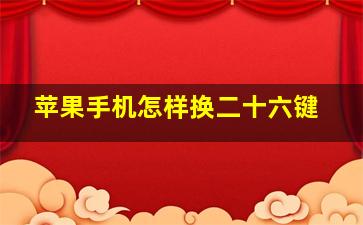 苹果手机怎样换二十六键